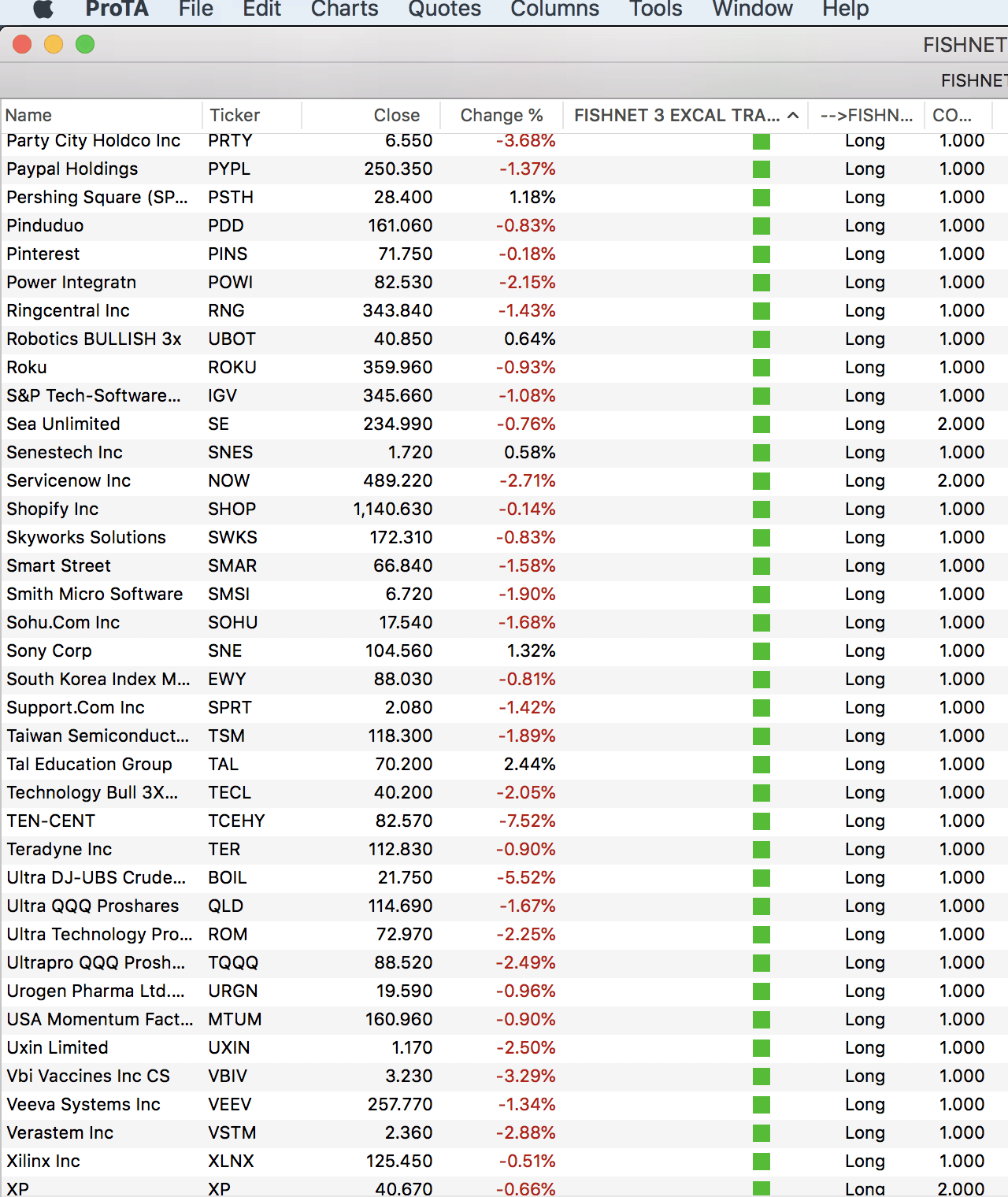 ProTA File Edit Charts Quotes Columns Tools Window Help

FISHNET

FISHNET

| Name | Ticker | Close | Change % | FISHNET 3 EXCAL TRA... | -->FISHN... | CO... |
|---|---|---|---|---|---|---|
| Party City Holdco Inc | PRTY | 6.550 | -3.68% | | Long | 1.000 |
| Paypal Holdings | PYPL | 250.350 | -1.37% | | Long | 1.000 |
| Pershing Square (SP... | PSTH | 28.400 | 1.18% | | Long | 1.000 |
| Pinduduo | PDD | 161.060 | -0.83% | | Long | 1.000 |
| Pinterest | PINS | 71.750 | -0.18% | | Long | 1.000 |
| Power Integratn | POWI | 82.530 | -2.15% | | Long | 1.000 |
| Ringcentral Inc | RNG | 343.840 | -1.43% | | Long | 1.000 |
| Robotics BULLISH 3x | UBOT | 40.850 | 0.64% | | Long | 1.000 |
| Roku | ROKU | 359.960 | -0.93% | | Long | 1.000 |
| S&P Tech-Software... | IGV | 345.660 | -1.08% | | Long | 1.000 |
| Sea Unlimited | SE | 234.990 | -0.76% | | Long | 2.000 |
| Senestech Inc | SNES | 1.720 | 0.58% | | Long | 1.000 |
| Servicenow Inc | NOW | 489.220 | -2.71% | | Long | 2.000 |
| Shopify Inc | SHOP | 1,140.630 | -0.14% | | Long | 1.000 |
| Skyworks Solutions | SWKS | 172.310 | -0.83% | | Long | 1.000 |
| Smart Street | SMAR | 66.840 | -1.58% | | Long | 1.000 |
| Smith Micro Software | SMSI | 6.720 | -1.90% | | Long | 1.000 |
| Sohu.Com Inc | SOHU | 17.540 | -1.68% | | Long | 1.000 |
| Sony Corp | SNE | 104.560 | 1.32% | | Long | 1.000 |
| South Korea Index M... | EWY | 88.030 | -0.81% | | Long | 1.000 |
| Support.Com Inc | SPRT | 2.080 | -1.42% | | Long | 1.000 |
| Taiwan Semiconduct... | TSM | 118.300 | -1.89% | | Long | 1.000 |
| Tal Education Group | TAL | 70.200 | 2.44% | | Long | 1.000 |
| Technology Bull 3X... | TECL | 40.200 | -2.05% | | Long | 1.000 |
| TEN-CENT | TCEHY | 82.570 | -7.52% | | Long | 1.000 |
| Teradyne Inc | TER | 112.830 | -0.90% | | Long | 1.000 |
| Ultra DJ-UBS Crude... | BOIL | 21.750 | -5.52% | | Long | 1.000 |
| Ultra QQQ Proshares | QLD | 114.690 | -1.67% | | Long | 1.000 |
| Ultra Technology Pro... | ROM | 72.970 | -2.25% | | Long | 1.000 |
| Ultrapro QQQ Prosh... | TQQQ | 88.520 | -2.49% | | Long | 1.000 |
| Urogen Pharma Ltd.... | URGN | 19.590 | -0.96% | | Long | 1.000 |
| USA Momentum Fact... | MTUM | 160.960 | -0.90% | | Long | 1.000 |
| Uxin Limited | UXIN | 1.170 | -2.50% | | Long | 1.000 |
| Vbi Vaccines Inc CS | VBIV | 3.230 | -3.29% | | Long | 1.000 |
| Veeva Systems Inc | VEEV | 257.770 | -1.34% | | Long | 1.000 |
| Verastem Inc | VSTM | 2.360 | -2.88% | | Long | 1.000 |
| Xilinx Inc | XLNX | 125.450 | -0.51% | | Long | 1.000 |
| XP | XP | 40.670 | -0.66% | | Long | 2.000 |